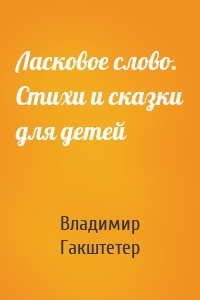 Ласковое слово. Стихи и сказки для детей

Владимир Гакштетер